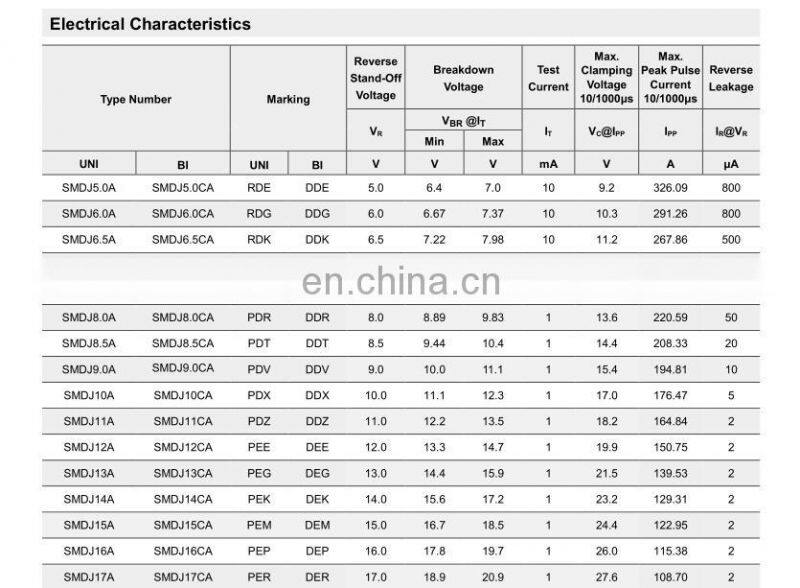 Electrical Characteristics

| Type Number | | Marking | | Reverse Stand-Off Voltage | Breakdown Voltage | | Test Current | Max. Clamping Voltage 10/1000μs | Max. Peak Pulse Current 10/1000μs | Reverse Leakage |
|---|---|---|---|---|---|---|---|---|---|---|
| | | | | $V_R$ | $V_{BR}$ @$I_T$ | | $I_T$ | $V_C$@$I_{PP}$ | $I_{PP}$ | $I_R$@$V_R$ |
| | | | | | Min | Max | | | | |
| UNI | BI | UNI | BI | V | V | V | mA | V | A | μA |
| SMDJ5.0A | SMDJ5.0CA | RDE | DDE | 5.0 | 6.4 | 7.0 | 10 | 9.2 | 326.09 | 800 |
| SMDJ6.0A | SMDJ6.0CA | RDG | DDG | 6.0 | 6.67 | 7.37 | 10 | 10.3 | 291.26 | 800 |
| SMDJ6.5A | SMDJ6.5CA | RDK | DDK | 6.5 | 7.22 | 7.98 | 10 | 11.2 | 267.86 | 500 |
| SMDJ8.0A | SMDJ8.0CA | PDR | DDR | 8.0 | 8.89 | 9.83 | 1 | 13.6 | 220.59 | 50 |
| SMDJ8.5A | SMDJ8.5CA | PDT | DDT | 8.5 | 9.44 | 10.4 | 1 | 14.4 | 208.33 | 20 |
| SMDJ9.0A | SMDJ9.0CA | PDV | DDV | 9.0 | 10.0 | 11.1 | 1 | 15.4 | 194.81 | 10 |
| SMDJ10A | SMDJ10CA | PDX | DDX | 10.0 | 11.1 | 12.3 | 1 | 17.0 | 176.47 | 5 |
| SMDJ11A | SMDJ11CA | PDZ | DDZ | 11.0 | 12.2 | 13.5 | 1 | 18.2 | 164.84 | 2 |
| SMDJ12A | SMDJ12CA | PEE | DEE | 12.0 | 13.3 | 14.7 | 1 | 19.9 | 150.75 | 2 |
| SMDJ13A | SMDJ13CA | PEG | DEG | 13.0 | 14.4 | 15.9 | 1 | 21.5 | 139.53 | 2 |
| SMDJ14A | SMDJ14CA | PEK | DEK | 14.0 | 15.6 | 17.2 | 1 | 23.2 | 129.31 | 2 |
| SMDJ15A | SMDJ15CA | PEM | DEM | 15.0 | 16.7 | 18.5 | 1 | 24.4 | 122.95 | 2 |
| SMDJ16A | SMDJ16CA | PEP | DEP | 16.0 | 17.8 | 19.7 | 1 | 26.0 | 115.38 | 2 |
| SMDJ17A | SMDJ17CA | PER | DER | 17.0 | 18.9 | 20.9 | 1 | 27.6 | 108.70 | 2 |

en.china.cn